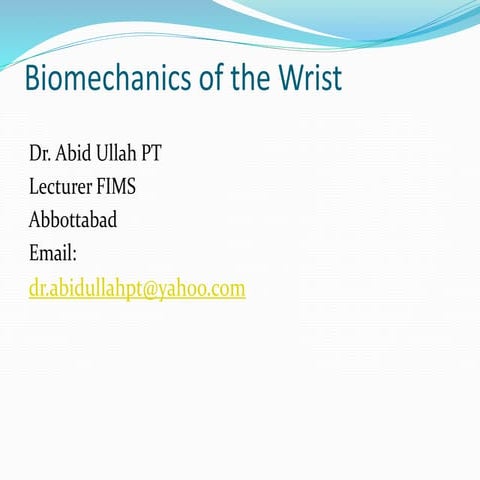 Biomechanics of the Wrist

Dr. Abid Ullah PT
Lecturer FIMS
Abbottabad
Email:
dr.abidullahpt@yahoo.com